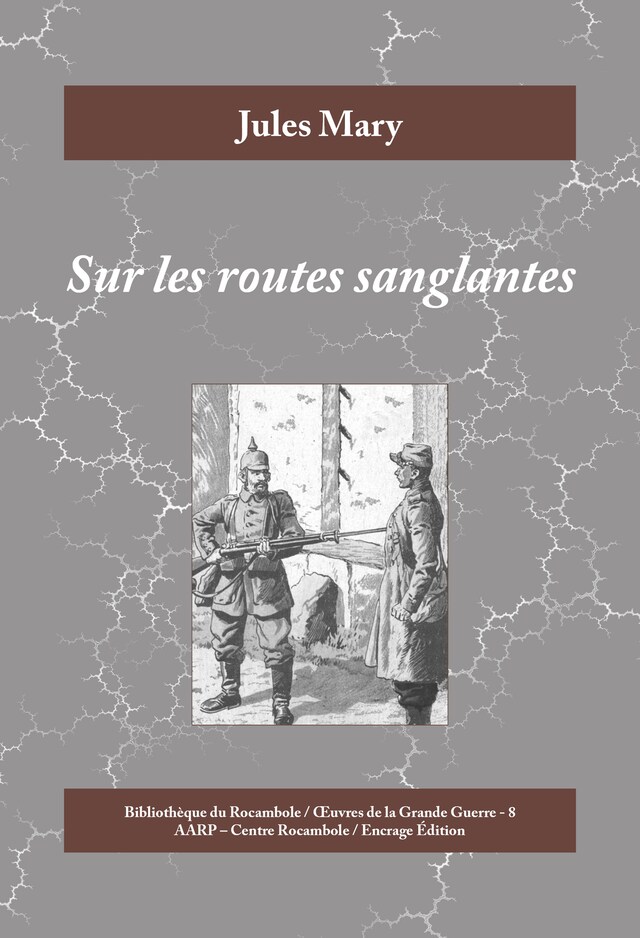 Jules Mary

Sur les routes sanglantes

Bibliothèque du Rocambole / Œuvres de la Grande Guerre - 8
AARP – Centre Rocambole / Encrage Édition